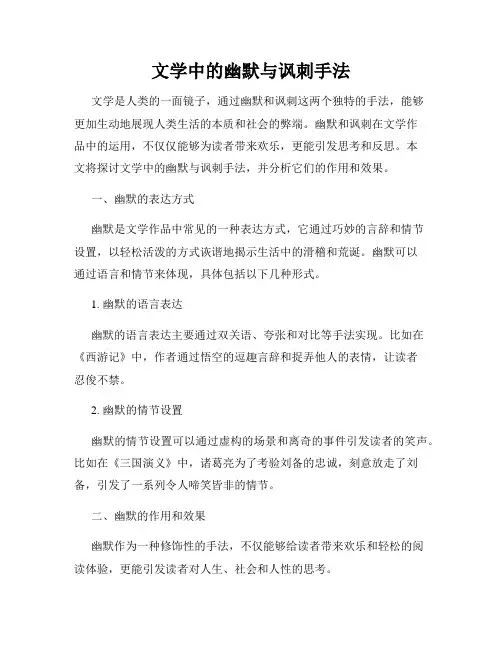 文学中的幽默与讽刺手法

文学是人类的一面镜子，通过幽默和讽刺这两个独特的手法，能够更加生动地展现人类生活的本质和社会的弊端。幽默和讽刺在文学作品中的运用，不仅仅能够为读者带来欢乐，更能引发思考和反思。本文将探讨文学中的幽默与讽刺手法，并分析它们的作用和效果。

一、幽默的表达方式

幽默是文学作品中常见的一种表达方式，它通过巧妙的言辞和情节设置，以轻松活泼的方式诙谐地揭示生活中的滑稽和荒诞。幽默可以通过语言和情节来体现，具体包括以下几种形式。

1. 幽默的语言表达

幽默的语言表达主要通过双关语、夸张和对比等手法实现。比如在《西游记》中，作者通过悟空的逗趣言辞和捉弄他人的表情，让读者忍俊不禁。

2. 幽默的情节设置

幽默的情节设置可以通过虚构的场景和离奇的事件引发读者的笑声。比如在《三国演义》中，诸葛亮为了考验刘备的忠诚，刻意放走了刘备，引发了一系列令人啼笑皆非的情节。

二、幽默的作用和效果

幽默作为一种修饰性的手法，不仅能够给读者带来欢乐和轻松的阅读体验，更能引发读者对人生、社会和人性的思考。